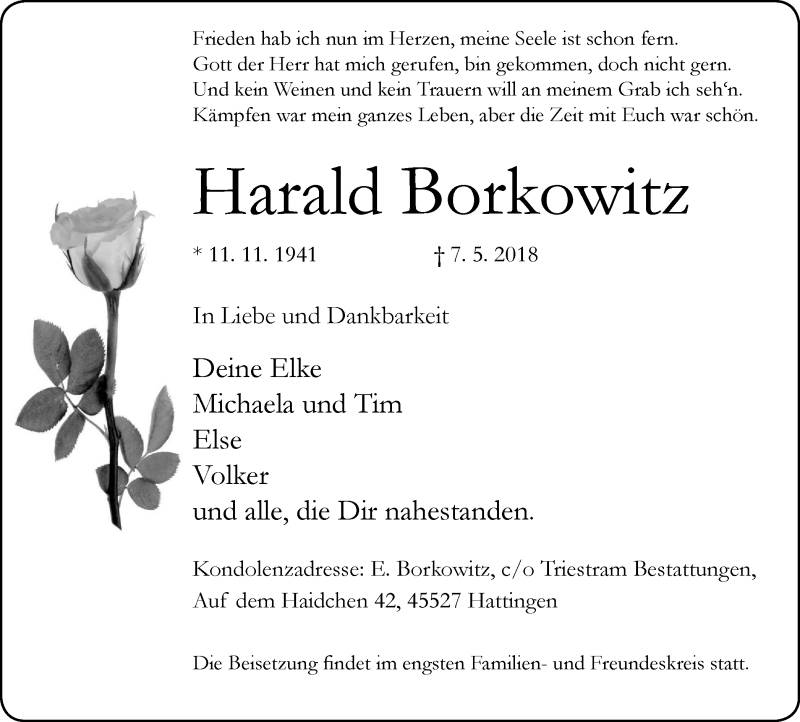 Frieden hab ich nun im Herzen, meine Seele ist schon fern.
Gott der Herr hat mich gerufen, bin gekommen, doch nicht gern.
Und kein Weinen und kein Trauern will an meinem Grab ich seh‘n.
Kämpfen war mein ganzes Leben, aber die Zeit mit Euch war schön.

Harald Borkowitz

* 11. 11. 1941 † 7. 5. 2018

In Liebe und Dankbarkeit

Deine Elke
Michaela und Tim
Else
Volker
und alle, die Dir nahestanden.

Kondolenzadresse: E. Borkowitz, c/o Triestram Bestattungen, Auf dem Haidchen 42, 45527 Hattingen

Die Beisetzung findet im engsten Familien- und Freundeskreis statt.